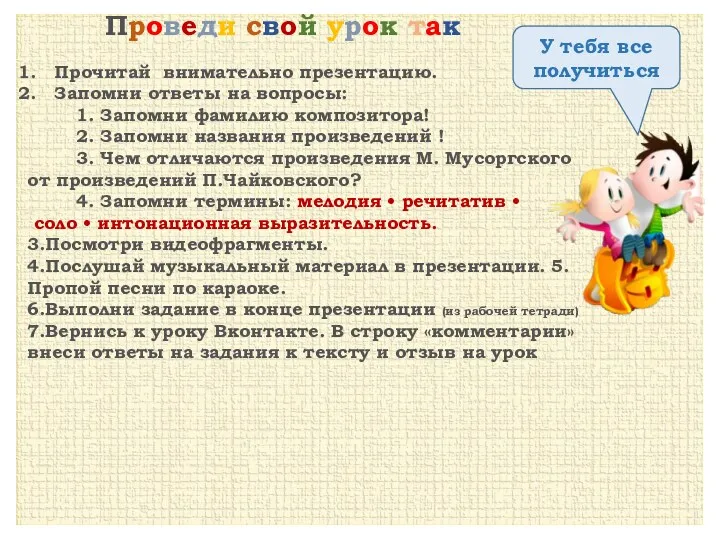 Проведи свой урок так

У тебя все получиться

1. Прочитай внимательно презентацию.
2. Запомни ответы на вопросы:
1. Запомни фамилию композитора!
2. Запомни названия произведений !
3. Чем отличаются произведения М. Мусоргского от произведений П.Чайковского?
4. Запомни термины: мелодия • речитатив • соло • интонационная выразительность.
3.Посмотри видеофрагменты.
4.Послушай музыкальный материал в презентации. 5. Пропой песни по караоке.
6.Выполни задание в конце презентации (из рабочей тетради)
7.Вернись к уроку Вконтакте. В строку «комментарии» внеси ответы на задания к тексту и отзыв на урок